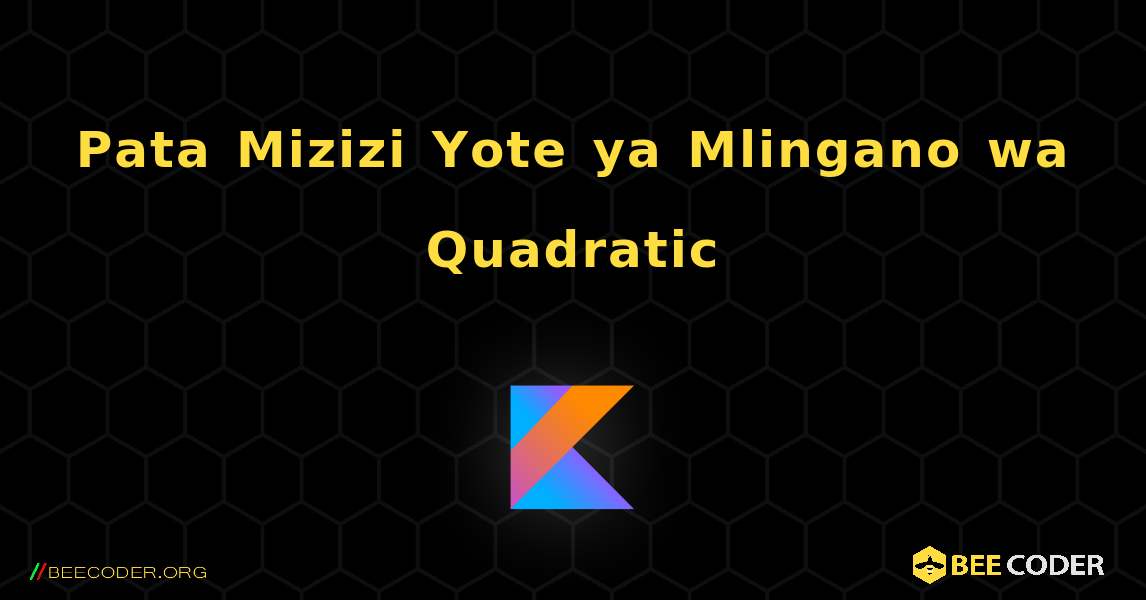 Pata Mizizi Yote ya Mlingano wa Quadratic

//BEECODER.ORG

BEE CODER